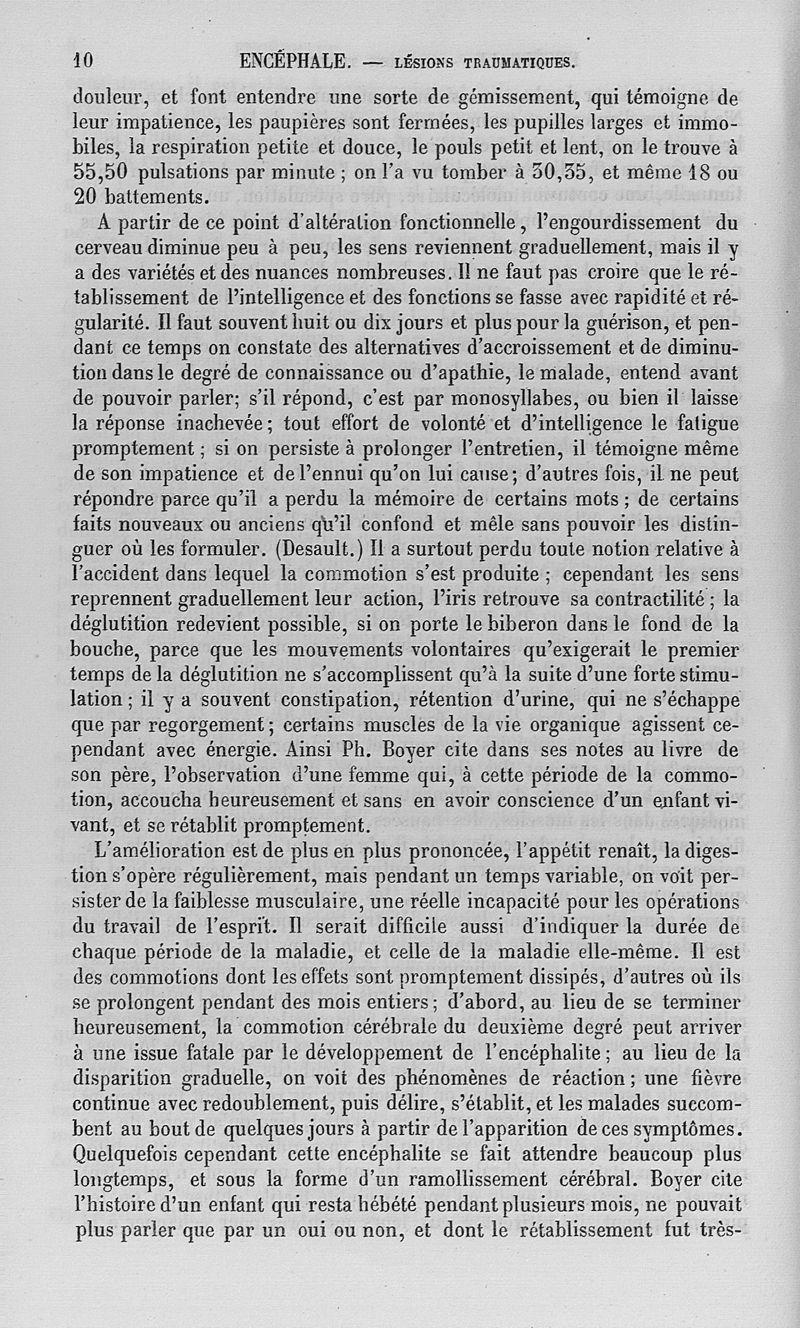 10 ENCÉPHALE. — LÉSIONS TRAUMATIQUES.

douleur, et font entendre une sorte de gémissement, qui témoigne de leur impatience, les paupières sont fermées, les pupilles larges et immobiles, la respiration petite et douce, le pouls petit et lent, on le trouve à 55,50 pulsations par minute ; on l'a vu tomber à 30,35, et même 18 ou 20 battements.

A partir de ce point d'altération fonctionnelle, l'engourdissement du cerveau diminue peu à peu, les sens reviennent graduellement, mais il y a des variétés et des nuances nombreuses. Il ne faut pas croire que le rétablissement de l'intelligence et des fonctions se fasse avec rapidité et régularité. Il faut souvent huit ou dix jours et plus pour la guérison, et pendant ce temps on constate des alternatives d'accroissement et de diminution dans le degré de connaissance ou d'apathie, le malade, entend avant de pouvoir parler; s'il répond, c'est par monosyllabes, ou bien il laisse la réponse inachevée; tout effort de volonté et d'intelligence le fatigue promptement ; si on persiste à prolonger l'entretien, il témoigne même de son impatience et de l'ennui qu'on lui cause; d'autres fois, il ne peut répondre parce qu'il a perdu la mémoire de certains mots ; de certains faits nouveaux ou anciens qu'il confond et mêle sans pouvoir les distinguer où les formuler. (Desault.) Il a surtout perdu toute notion relative à l'accident dans lequel la commotion s'est produite ; cependant les sens reprennent graduellement leur action, l'iris retrouve sa contractilité ; la déglutition redevient possible, si on porte le biberon dans le fond de la bouche, parce que les mouvements volontaires qu'exigerait le premier temps de la déglutition ne s'accomplissent qu'à la suite d'une forte stimulation ; il y a souvent constipation, rétention d'urine, qui ne s'échappe que par regorgement; certains muscles de la vie organique agissent cependant avec énergie. Ainsi Ph. Boyer cite dans ses notes au livre de son père, l'observation d'une femme qui, à cette période de la commotion, accoucha heureusement et sans en avoir conscience d'un enfant vivant, et se rétablit promptement.

L'amélioration est de plus en plus prononcée, l'appétit renaît, la digestion s'opère régulièrement, mais pendant un temps variable, on voit persister de la faiblesse musculaire, une réelle incapacité pour les opérations du travail de l'esprit. Il serait difficile aussi d'indiquer la durée de chaque période de la maladie, et celle de la maladie elle-même. Il est des commotions dont les effets sont promptement dissipés, d'autres où ils se prolongent pendant des mois entiers ; d'abord, au lieu de se terminer heureusement, la commotion cérébrale du deuxième degré peut arriver à une issue fatale par le développement de l'encéphalite ; au lieu de la disparition graduelle, on voit des phénomènes de réaction ; une fièvre continue avec redoublement, puis délire, s'établit, et les malades succombent au bout de quelques jours à partir de l'apparition de ces symptômes. Quelquefois cependant cette encéphalite se fait attendre beaucoup plus longtemps, et sous la forme d'un ramollissement cérébral. Boyer cite l'histoire d'un enfant qui resta hébété pendant plusieurs mois, ne pouvait plus parler que par un oui ou non, et dont le rétablissement fut très-